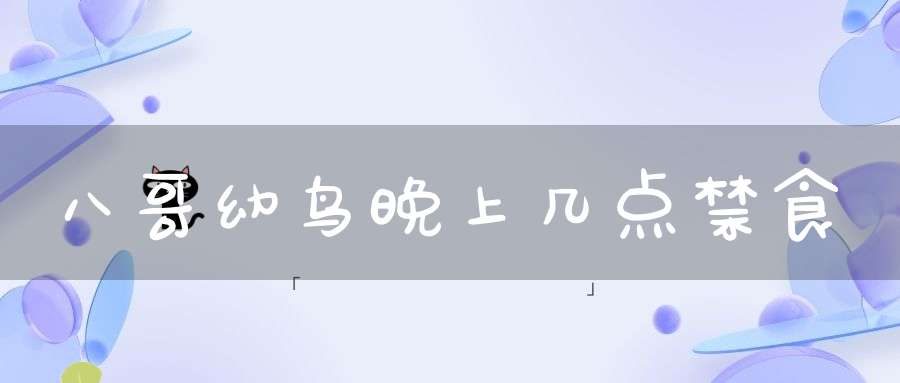 八哥幼鸟晚上几点禁食

「 」